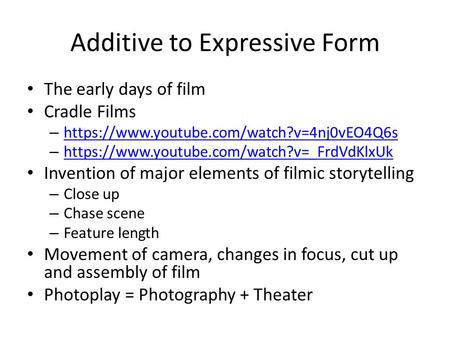 Additive to Expressive Form

• The early days of film
• Cradle Films
  – https://www.youtube.com/watch?v=4nj0vEO4Q6s
  – https://www.youtube.com/watch?v=_FrdVdKlxUk
• Invention of major elements of filmic storytelling
  – Close up
  – Chase scene
  – Feature length
• Movement of camera, changes in focus, cut up and assembly of film
• Photoplay = Photography + Theater